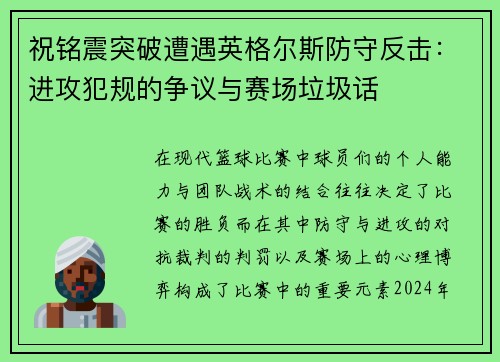 祝铭震突破遭遇英格尔斯防守反击：进攻犯规的争议与赛场垃圾话

在现代篮球比赛中球员们的个人能力与团队战术的结合往往决定了比赛的胜负而在其中防守与进攻的对抗裁判的判罚以及赛场上的心理博弈构成了比赛中的重要元素2024年